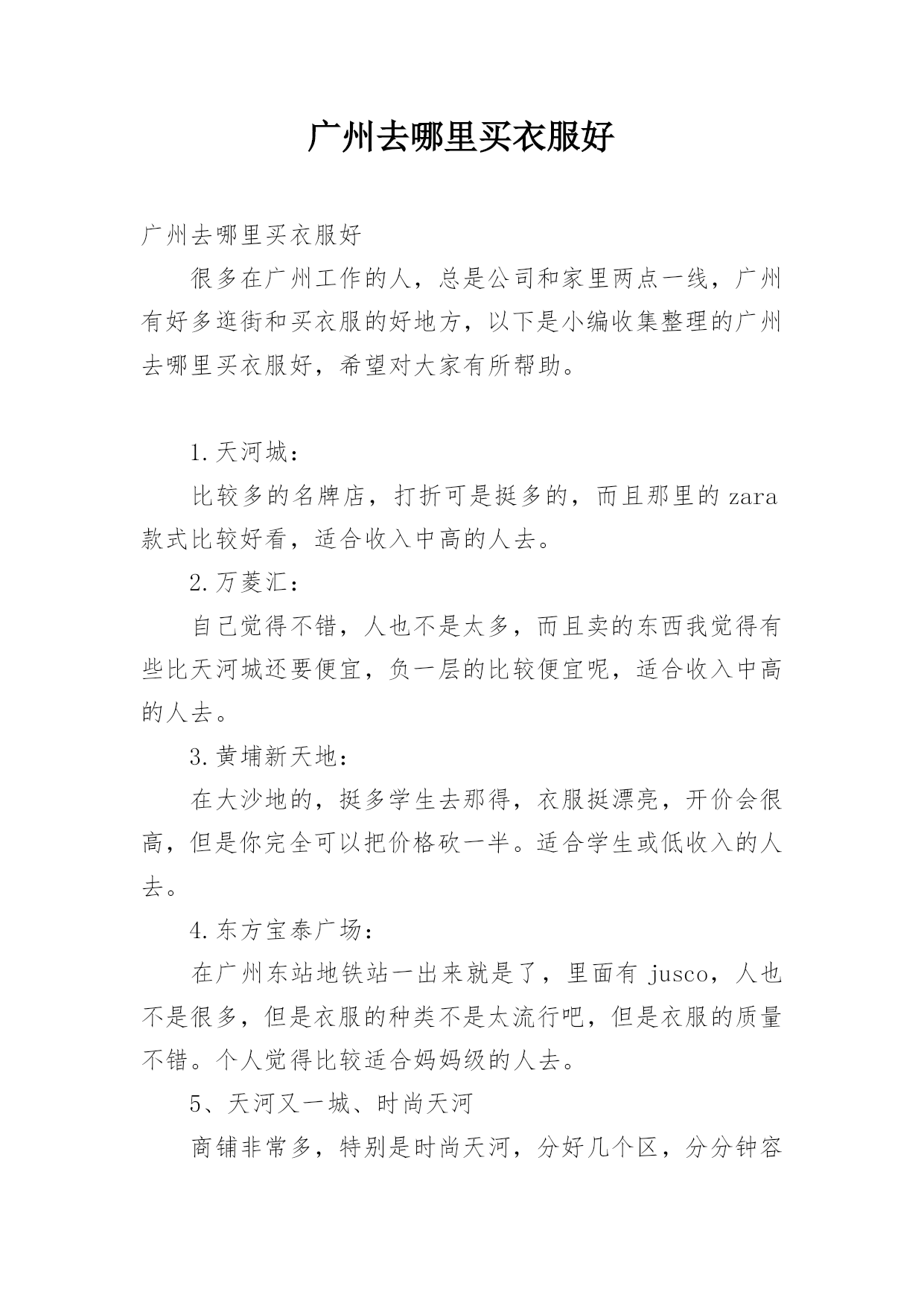 广州去哪里买衣服好

广州去哪里买衣服好

很多在广州工作的人，总是公司和家里两点一线，广州有好多逛街和买衣服的好地方，以下是小编收集整理的广州去哪里买衣服好，希望对大家有所帮助。

1.天河城：

比较多的名牌店，打折可是挺多的，而且那里的 zara 款式比较好看，适合收入中高的人去。

2.万菱汇：

自己觉得不错，人也不是太多，而且卖的东西我觉得有些比天河城还要便宜，负一层的比较便宜呢，适合收入中高的人去。

3.黄埔新天地：

在大沙地的，挺多学生去那得，衣服挺漂亮，开价会很高，但是你完全可以把价格砍一半。适合学生或低收入的人去。

4.东方宝泰广场：

在广州东站地铁站一出来就是了，里面有 jusco，人也不是很多，但是衣服的种类不是太流行吧，但是衣服的质量不错。个人觉得比较适合妈妈级的人去。

5、天河又一城、时尚天河

商铺非常多，特别是时尚天河，分好几个区，分分钟容